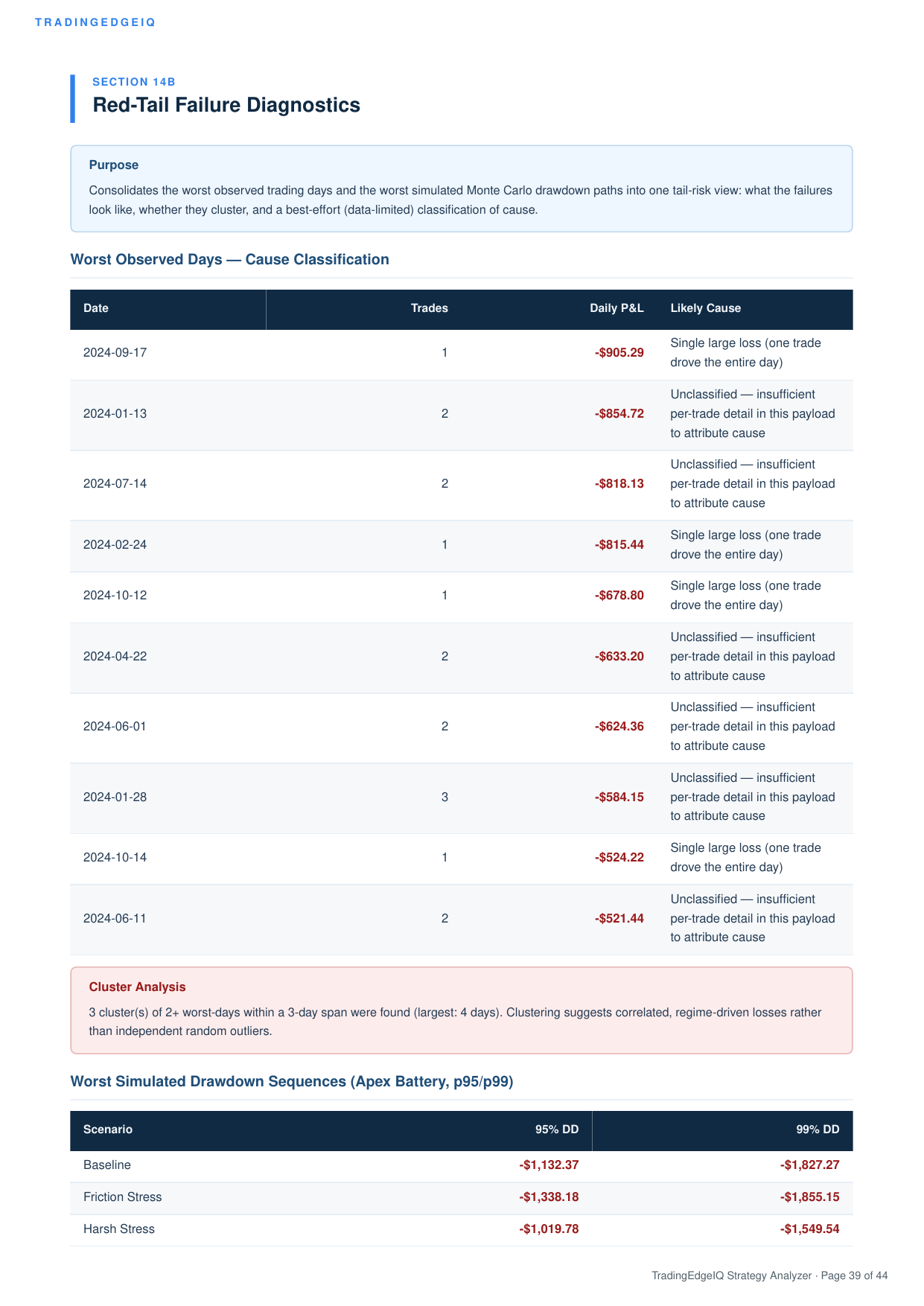 TRADINGEDGEIQ

SECTION 14B

Red-Tail Failure Diagnostics

Purpose

Consolidates the worst observed trading days and the worst simulated Monte Carlo drawdown paths into one tail-risk view: what the failures look like, whether they cluster, and a best-effort (data-limited) classification of cause.

Worst Observed Days — Cause Classification

| Date | Trades | Daily P&L | Likely Cause |
|---|---|---|---|
| 2024-09-17 | 1 | -$905.29 | Single large loss (one trade drove the entire day) |
| 2024-01-13 | 2 | -$854.72 | Unclassified — insufficient per-trade detail in this payload to attribute cause |
| 2024-07-14 | 2 | -$818.13 | Unclassified — insufficient per-trade detail in this payload to attribute cause |
| 2024-02-24 | 1 | -$815.44 | Single large loss (one trade drove the entire day) |
| 2024-10-12 | 1 | -$678.80 | Single large loss (one trade drove the entire day) |
| 2024-04-22 | 2 | -$633.20 | Unclassified — insufficient per-trade detail in this payload to attribute cause |
| 2024-06-01 | 2 | -$624.36 | Unclassified — insufficient per-trade detail in this payload to attribute cause |
| 2024-01-28 | 3 | -$584.15 | Unclassified — insufficient per-trade detail in this payload to attribute cause |
| 2024-10-14 | 1 | -$524.22 | Single large loss (one trade drove the entire day) |
| 2024-06-11 | 2 | -$521.44 | Unclassified — insufficient per-trade detail in this payload to attribute cause |

Cluster Analysis

3 cluster(s) of 2+ worst-days within a 3-day span were found (largest: 4 days). Clustering suggests correlated, regime-driven losses rather than independent random outliers.

Worst Simulated Drawdown Sequences (Apex Battery, p95/p99)

| Scenario | 95% DD | 99% DD |
|---|---|---|
| Baseline | -$1,132.37 | -$1,827.27 |
| Friction Stress | -$1,338.18 | -$1,855.15 |
| Harsh Stress | -$1,019.78 | -$1,549.54 |

TradingEdgeIQ Strategy Analyzer · Page 39 of 44